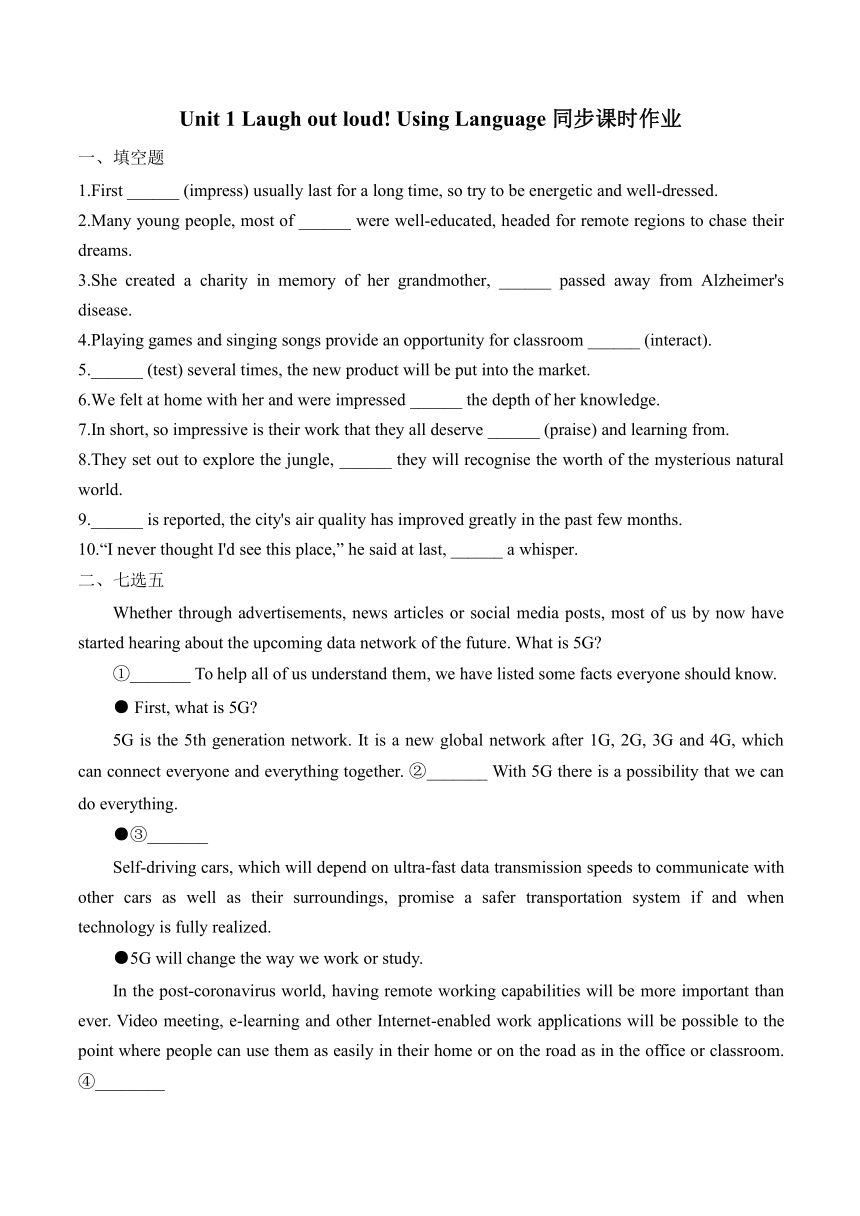 Unit 1 Laugh out loud! Using Language 同步课时作业

一、填空题

1.First ______ (impress) usually last for a long time, so try to be energetic and well-dressed.

2.Many young people, most of ______ were well-educated, headed for remote regions to chase their dreams.

3.She created a charity in memory of her grandmother, ______ passed away from Alzheimer's disease.

4.Playing games and singing songs provide an opportunity for classroom ______ (interact).

5.______ (test) several times, the new product will be put into the market.

6.We felt at home with her and were impressed ______ the depth of her knowledge.

7.In short, so impressive is their work that they all deserve ______ (praise) and learning from.

8.They set out to explore the jungle, ______ they will recognise the worth of the mysterious natural world.

9.______ is reported, the city's air quality has improved greatly in the past few months.

10.“I never thought I'd see this place,” he said at last, ______ a whisper.

二、七选五

Whether through advertisements, news articles or social media posts, most of us by now have started hearing about the upcoming data network of the future. What is 5G?

①_______ To help all of us understand them, we have listed some facts everyone should know.

● First, what is 5G?

5G is the 5th generation network. It is a new global network after 1G, 2G, 3G and 4G, which can connect everyone and everything together. ②_______ With 5G there is a possibility that we can do everything.

●③_______

Self-driving cars, which will depend on ultra-fast data transmission speeds to communicate with other cars as well as their surroundings, promise a safer transportation system if and when technology is fully realized.

●5G will change the way we work or study.

In the post-coronavirus world, having remote working capabilities will be more important than ever. Video meeting, e-learning and other Internet-enabled work applications will be possible to the point where people can use them as easily in their home or on the road as in the office or classroom. ④________